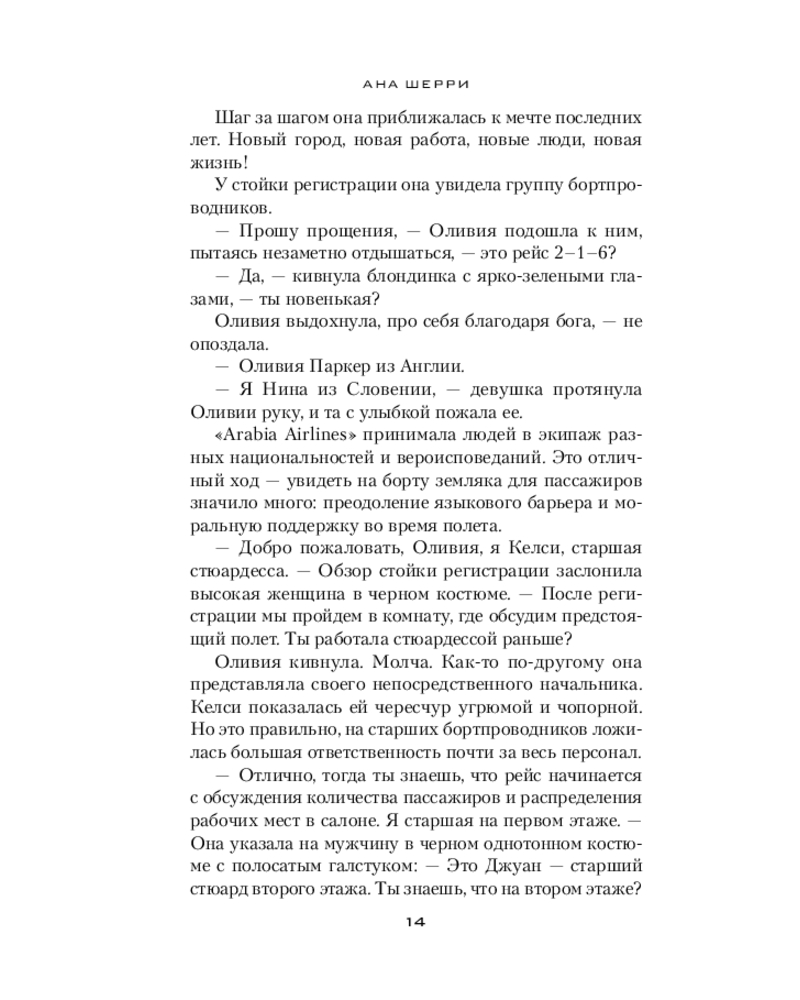 АНА ШЕРРИ

Шаг за шагом она приближалась к мечте последних лет. Новый город, новая работа, новые люди, новая жизнь!

У стойки регистрации она увидела группу бортпроводников.

— Прошу прощения, — Оливия подошла к ним, пытаясь незаметно отдышаться, — это рейс 2–1–6?

— Да, — кивнула блондинка с ярко-зелеными глазами, — ты новенькая?

Оливия выдохнула, про себя благодаря бога, — не опоздала.

— Оливия Паркер из Англии.

— Я Нина из Словении, — девушка протянула Оливии руку, и та с улыбкой пожала ее.

«Arabia Airlines» принимала людей в экипаж разных национальностей и вероисповеданий. Это отличный ход — увидеть на борту земляка для пассажиров значило много: преодоление языкового барьера и моральную поддержку во время полета.

— Добро пожаловать, Оливия, я Келси, старшая стюардесса. — Обзор стойки регистрации заслонила высокая женщина в черном костюме. — После регистрации мы пройдем в комнату, где обсудим предстоящий полет. Ты работала стюардессой раньше?

Оливия кивнула. Молча. Как-то по-другому она представляла своего непосредственного начальника. Келси показалась ей чересчур угрюмой и чопорной. Но это правильно, на старших бортпроводников ложилась большая ответственность почти за весь персонал.

— Отлично, тогда ты знаешь, что рейс начинается с обсуждения количества пассажиров и распределения рабочих мест в салоне. Я старшая на первом этаже. — Она указала на мужчину в черном однотонном костюме с полосатым галстуком: — Это Джуан — старший стюард второго этажа. Ты знаешь, что на втором этаже?

14